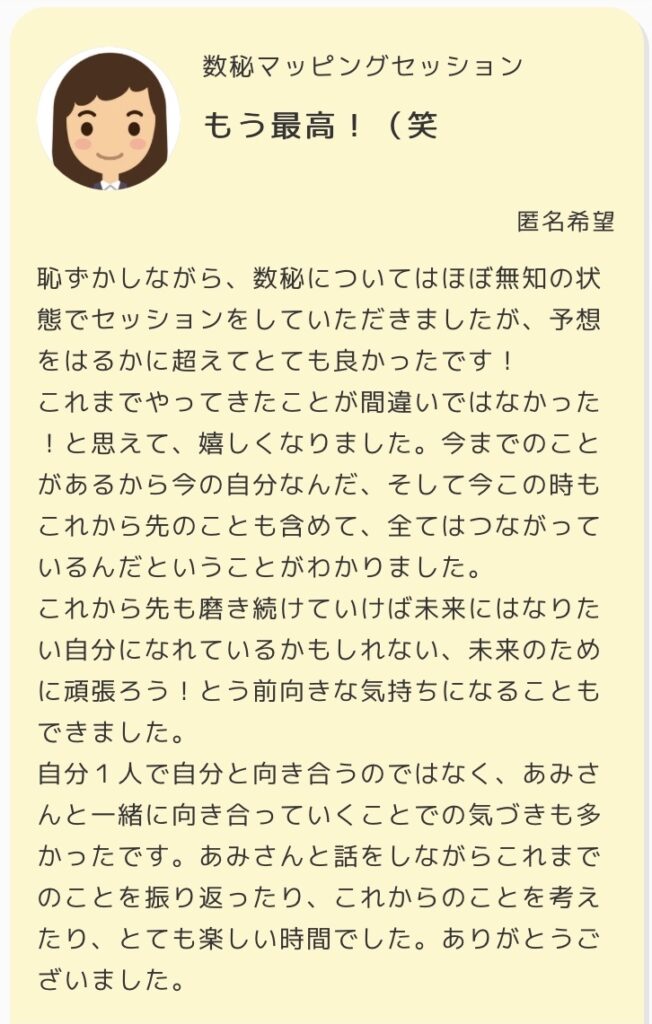 数秘マッピングセッション

もう最高！（笑

匿名希望

恥ずかしながら、数秘についてはほぼ無知の状態でセッションをしていただきましたが、予想をはるかに超えてとても良かったです！
これまでやってきたことが間違いではなかった！と思えて、嬉しくなりました。今までのことがあるから今の自分なんだ、そして今この時もこれから先のことも含めて、全てはつながっているんだということがわかりました。
これから先も磨き続けていけば未来にはなりたい自分になれているかもしれない、未来のために頑張ろう！とう前向きな気持ちになることもできました。
自分１人で自分と向き合うのではなく、あみさんと一緒に向き合っていくことでの気づきも多かったです。あみさんと話をしながらこれまでのことを振り返ったり、これからのことを考えたり、とても楽しい時間でした。ありがとうございました。